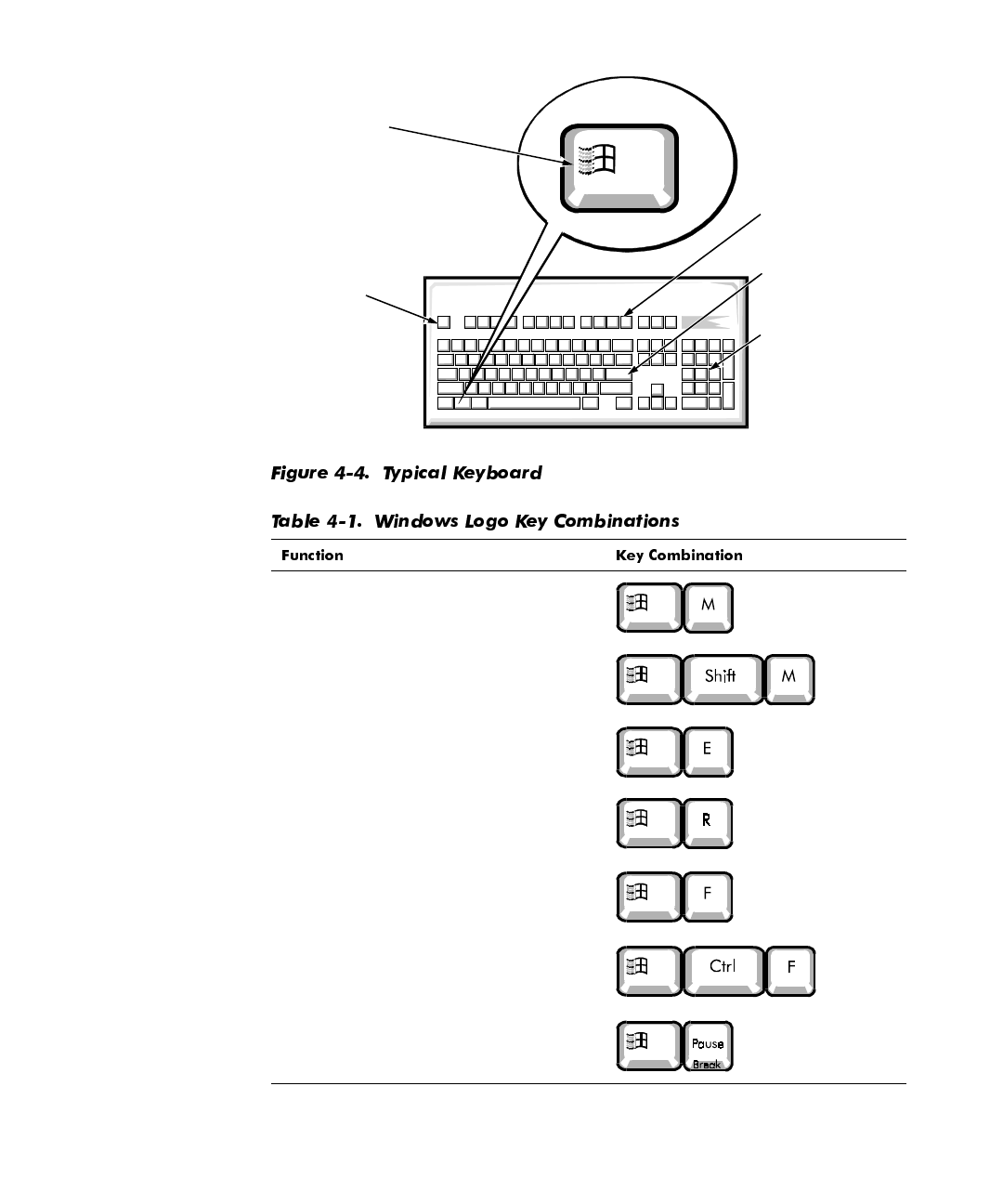 Figure 4-4. Typical Keyboard

Table 4-1. Windows Logo Key Combinations

| Function | Key Combination |
|---|---|
| | M |
| | Shift M |
| | E |
| | R |
| | F |
| | Ctrl F |
| | Pause Break |